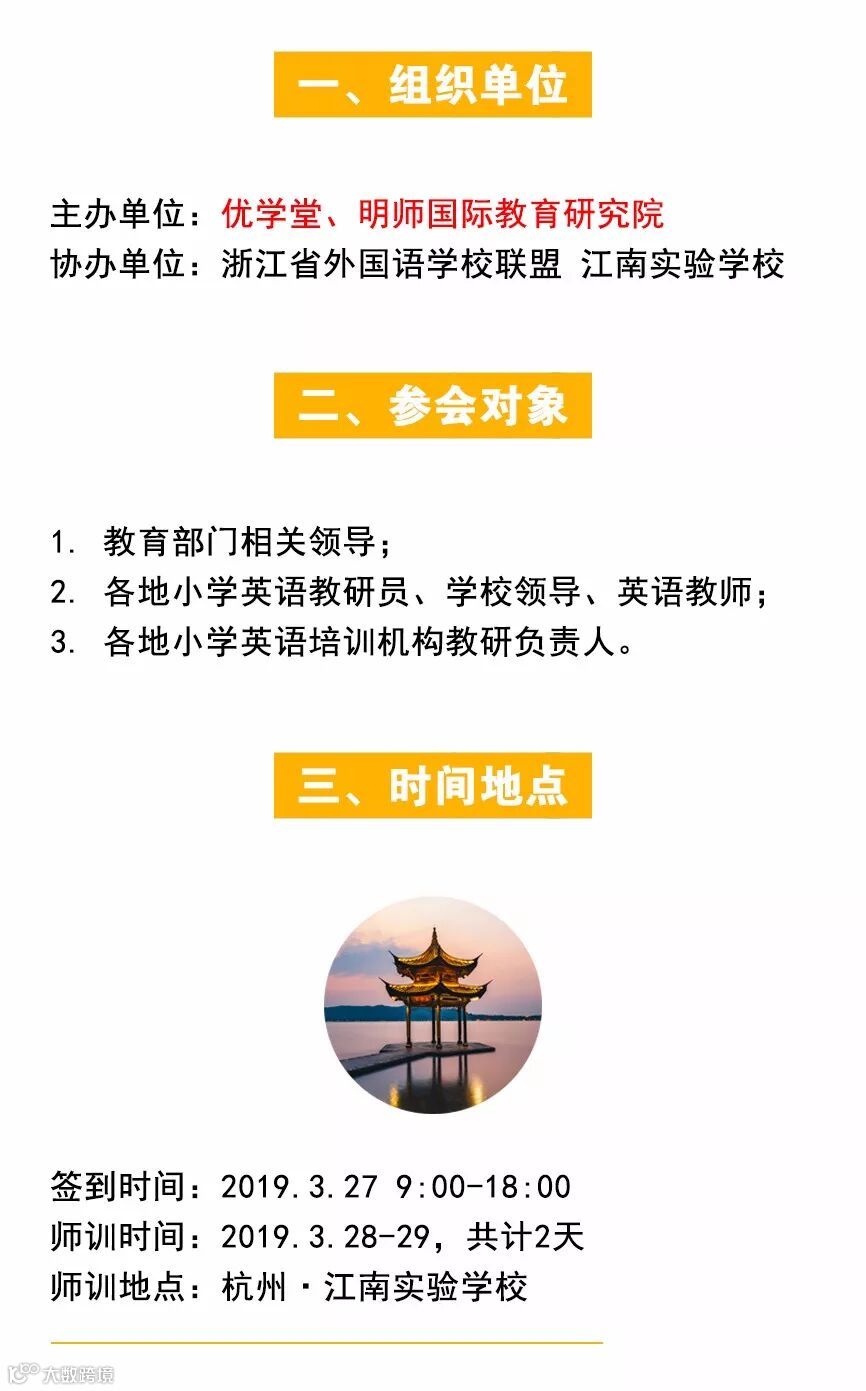 一、组织单位

主办单位：优学堂、明师国际教育研究院
协办单位：浙江省外国语学校联盟 江南实验学校

二、参会对象

1.教育部门相关领导；
2.各地小学英语教研员、学校领导、英语教师；
3.各地小学英语培训机构教研负责人。

三、时间地点

签到时间：2019.3.27 9:00-18:00
师训时间：2019.3.28-29，共计2天
师训地点：杭州·江南实验学校

大数跨境